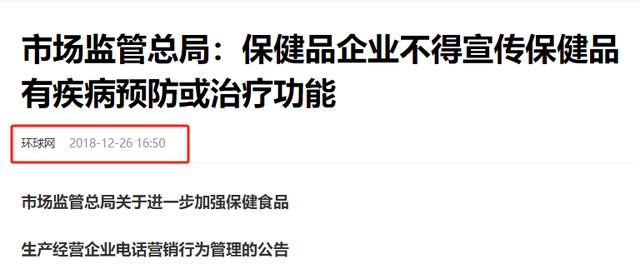 市场监管总局：保健品企业不得宣传保健品有疾病预防或治疗功能

环球网 2018-12-26 16:50

市场监管总局关于进一步加强保健食品

生产经营企业电话营销行为管理的公告